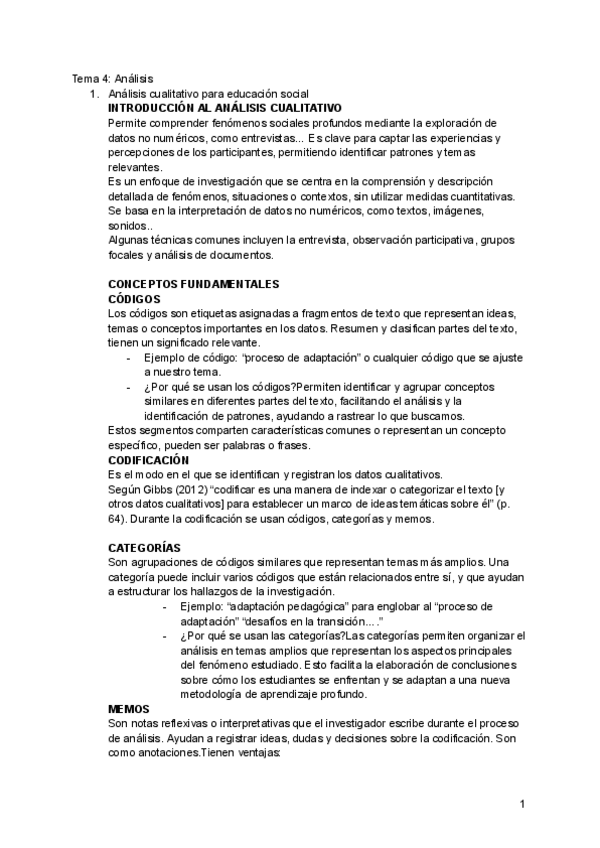 Tema 4: Análisis

1. Análisis cualitativo para educación social

INTRODUCCIÓN AL ANÁLISIS CUALITATIVO

Permite comprender fenómenos sociales profundos mediante la exploración de datos no numéricos, como entrevistas... Es clave para captar las experiencias y percepciones de los participantes, permitiendo identificar patrones y temas relevantes.

Es un enfoque de investigación que se centra en la comprensión y descripción detallada de fenómenos, situaciones o contextos, sin utilizar medidas cuantitativas.

Se basa en la interpretación de datos no numéricos, como textos, imágenes, sonidos..

Algunas técnicas comunes incluyen la entrevista, observación participativa, grupos focales y análisis de documentos.

CONCEPTOS FUNDAMENTALES

CÓDIGOS

Los códigos son etiquetas asignadas a fragmentos de texto que representan ideas, temas o conceptos importantes en los datos. Resumen y clasifican partes del texto, tienen un significado relevante.

- Ejemplo de código: “proceso de adaptación” o cualquier código que se ajuste a nuestro tema.
- ¿Por qué se usan los códigos?Permiten identificar y agrupar conceptos similares en diferentes partes del texto, facilitando el análisis y la identificación de patrones, ayudando a rastrear lo que buscamos.

Estos segmentos comparten características comunes o representan un concepto específico, pueden ser palabras o frases.

CODIFICACIÓN

Es el modo en el que se identifican y registran los datos cualitativos.

Según Gibbs (2012) “codificar es una manera de indexar o categorizar el texto [y otros datos cualitativos] para establecer un marco de ideas temáticas sobre él” (p. 64). Durante la codificación se usan códigos, categorías y memos.

CATEGORÍAS

Son agrupaciones de códigos similares que representan temas más amplios. Una categoría puede incluir varios códigos que están relacionados entre sí, y que ayudan a estructurar los hallazgos de la investigación.

- Ejemplo: “adaptación pedagógica” para englobar al “proceso de adaptación” “desafíos en la transición....”
- ¿Por qué se usan las categorías?Las categorías permiten organizar el análisis en temas amplios que representan los aspectos principales del fenómeno estudiado. Esto facilita la elaboración de conclusiones sobre cómo los estudiantes se enfrentan y se adaptan a una nueva metodología de aprendizaje profundo.

MEMOS

Son notas reflexivas o interpretativas que el investigador escribe durante el proceso de análisis. Ayudan a registrar ideas, dudas y decisiones sobre la codificación. Son como anotaciones.Tienen ventajas:

1